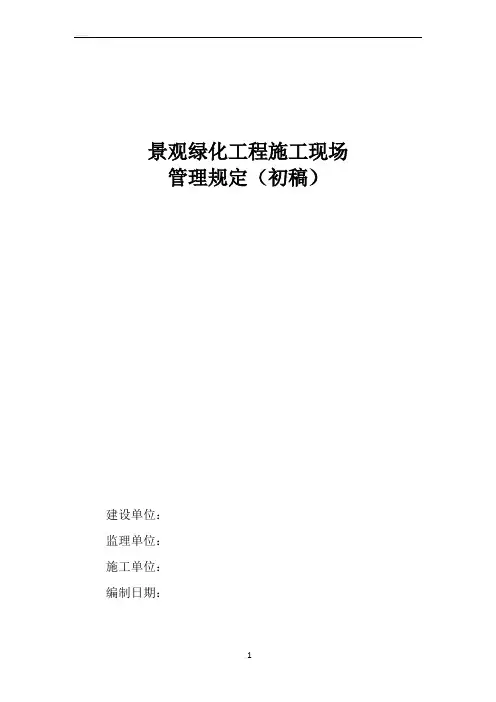 景观绿化工程施工现场
管理规定（初稿）

建设单位：

监理单位：

施工单位：

编制日期：

1